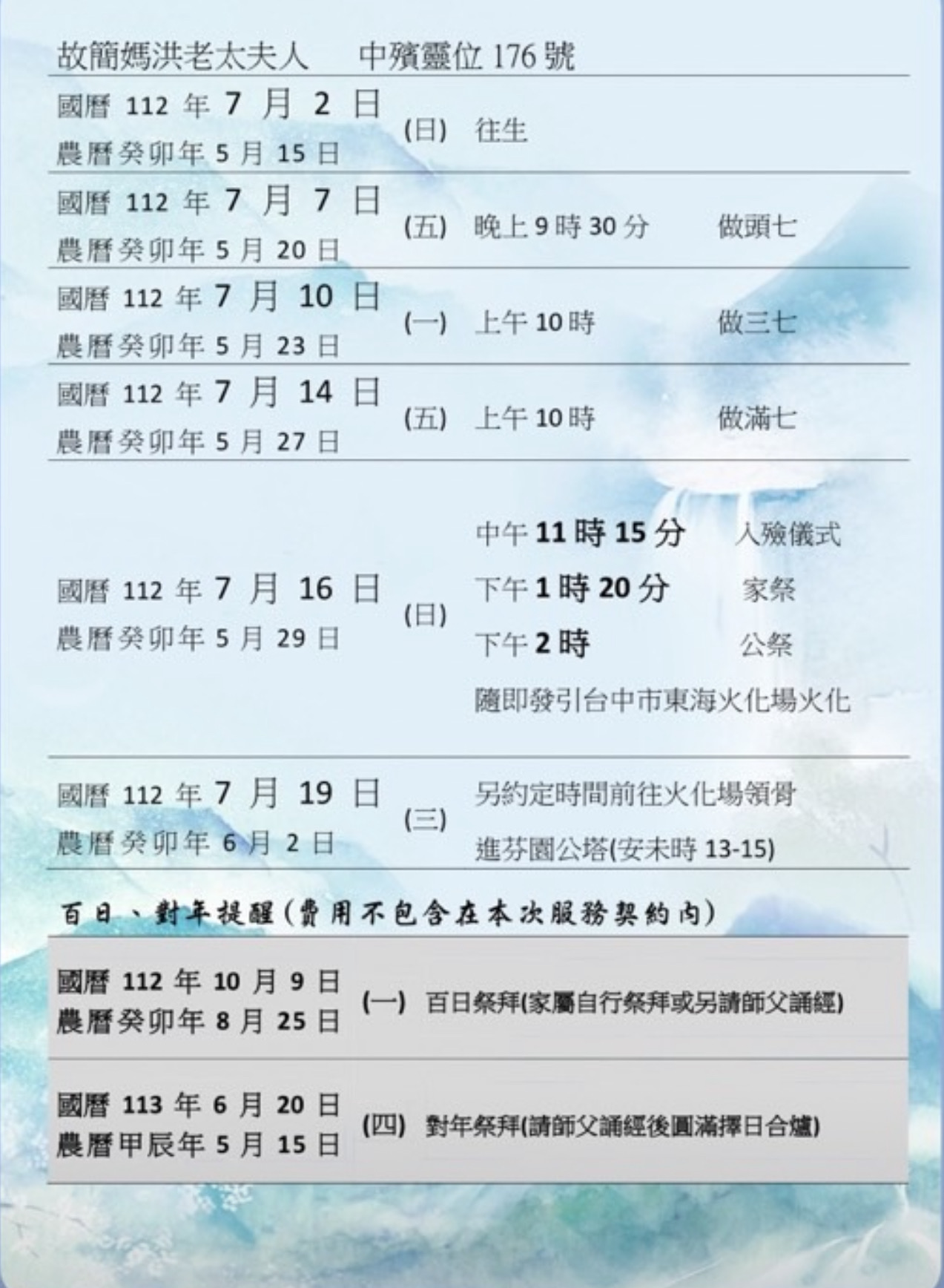 故簡媽洪老太夫人 中殯靈位176號

國曆112年7月2日
農曆癸卯年5月15日
(日) 往生

國曆112年7月7日
農曆癸卯年5月20日
(五) 晚上9時30分 做頭七

國曆112年7月10日
農曆癸卯年5月23日
(一) 上午10時 做三七

國曆112年7月14日
農曆癸卯年5月27日
(五) 上午10時 做滿七

國曆112年7月16日
農曆癸卯年5月29日
(日)
中午11時15分 入殮儀式
下午1時20分 家祭
下午2時 公祭
隨即發引台中市東海火化場火化

國曆112年7月19日
農曆癸卯年6月2日
(三)
另約定時間前往火化場領骨
進芬園公塔(安未時13-15)

百日、對年提醒(費用不包含在本次服務契約內)

國曆112年10月9日
農曆癸卯年8月25日
(一) 百日祭拜(家屬自行祭拜或另請師父誦經)

國曆113年6月20日
農曆甲辰年5月15日
(四) 對年祭拜(請師父誦經後圓滿擇日合爐)